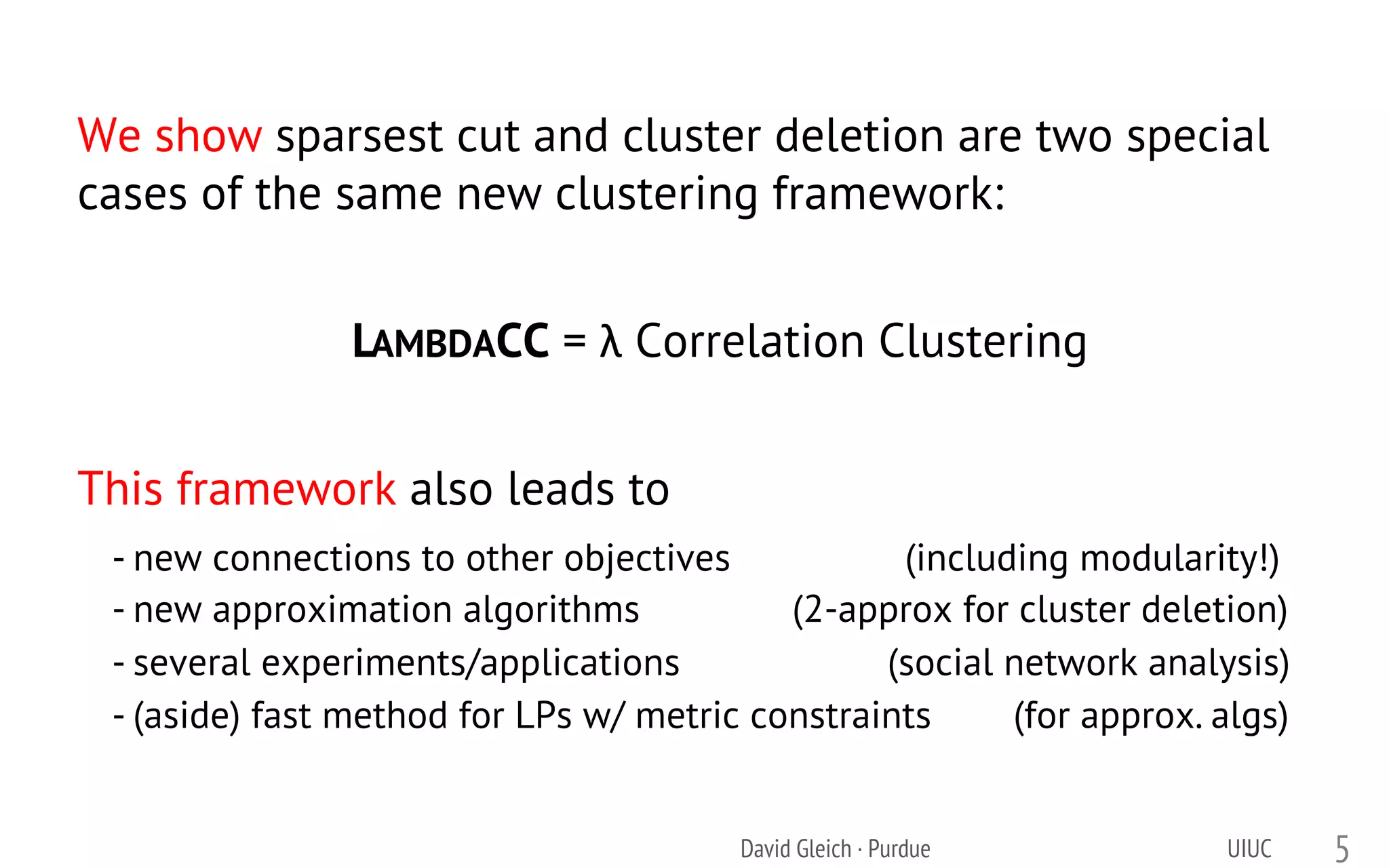 We show sparsest cut and cluster deletion are two special cases of the same new clustering framework:

LAMBDACC = λ Correlation Clustering

This framework also leads to

- new connections to other objectives (including modularity!)
- new approximation algorithms (2-approx for cluster deletion)
- several experiments/applications (social network analysis)
- (aside) fast method for LPs w/ metric constraints (for approx. algs)

David Gleich · Purdue UIUC 5